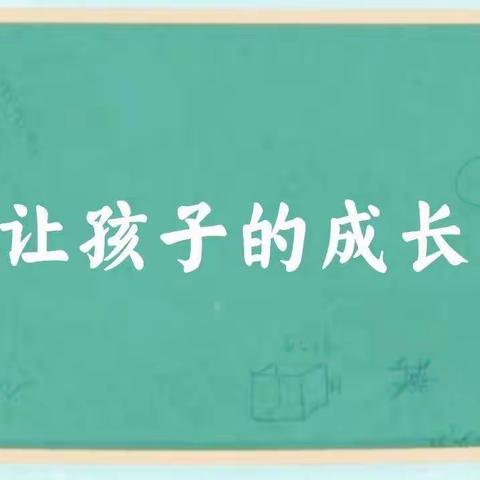 让孩子的成长